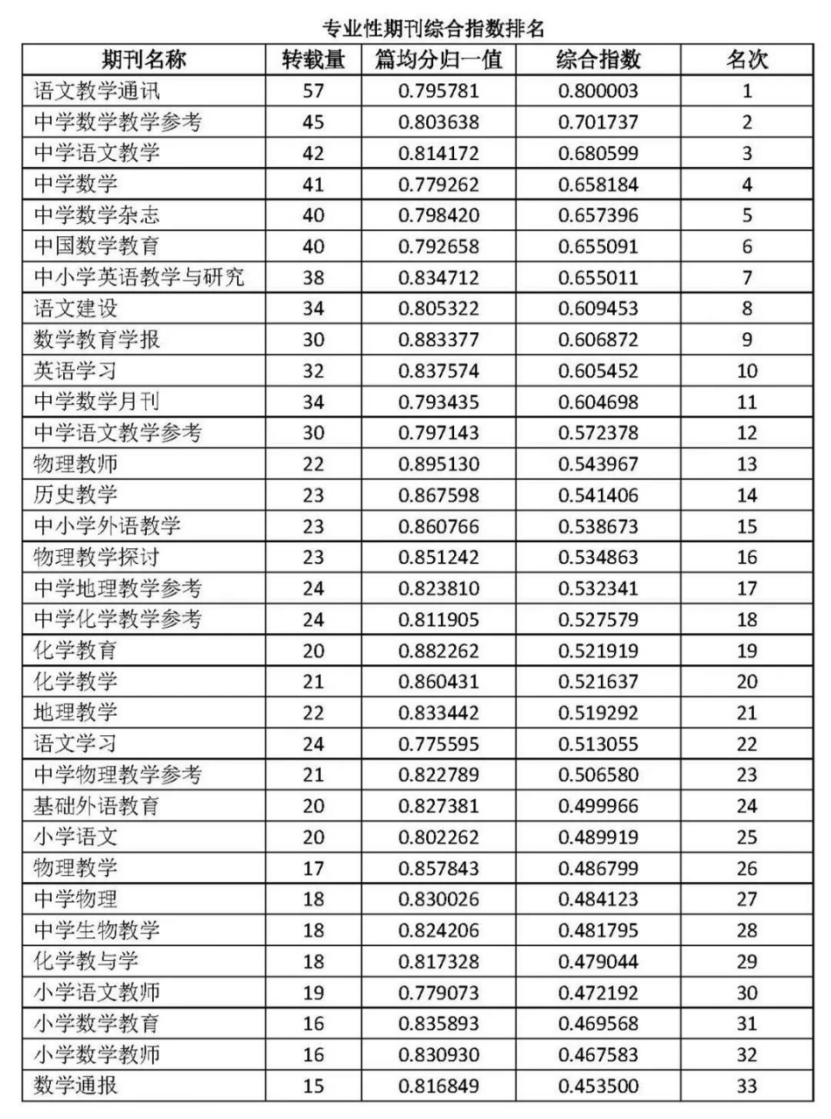 专业性期刊综合指数排名

| 期刊名称 | 转载量 | 篇均分归一值 | 综合指数 | 名次 |
|---|---|---|---|---|
| 语文教学通讯 | 57 | 0.795781 | 0.800003 | 1 |
| 中学数学教学参考 | 45 | 0.803638 | 0.701737 | 2 |
| 中学语文教学 | 42 | 0.814172 | 0.680599 | 3 |
| 中学数学 | 41 | 0.779262 | 0.658184 | 4 |
| 中学数学杂志 | 40 | 0.798420 | 0.657396 | 5 |
| 中国数学教育 | 40 | 0.792658 | 0.655091 | 6 |
| 中小学英语教学与研究 | 38 | 0.834712 | 0.655011 | 7 |
| 语文建设 | 34 | 0.805322 | 0.609453 | 8 |
| 数学教育学报 | 30 | 0.883377 | 0.606872 | 9 |
| 英语学习 | 32 | 0.837574 | 0.605452 | 10 |
| 中学数学月刊 | 34 | 0.793435 | 0.604698 | 11 |
| 中学语文教学参考 | 30 | 0.797143 | 0.572378 | 12 |
| 物理教师 | 22 | 0.895130 | 0.543967 | 13 |
| 历史教学 | 23 | 0.867598 | 0.541406 | 14 |
| 中小学外语教学 | 23 | 0.860766 | 0.538673 | 15 |
| 物理教学探讨 | 23 | 0.851242 | 0.534863 | 16 |
| 中学地理教学参考 | 24 | 0.823810 | 0.532341 | 17 |
| 中学化学教学参考 | 24 | 0.811905 | 0.527579 | 18 |
| 化学教育 | 20 | 0.882262 | 0.521919 | 19 |
| 化学教学 | 21 | 0.860431 | 0.521637 | 20 |
| 地理教学 | 22 | 0.833442 | 0.519292 | 21 |
| 语文学习 | 24 | 0.775595 | 0.513055 | 22 |
| 中学物理教学参考 | 21 | 0.822789 | 0.506580 | 23 |
| 基础外语教育 | 20 | 0.827381 | 0.499966 | 24 |
| 小学语文 | 20 | 0.802262 | 0.489919 | 25 |
| 物理教学 | 17 | 0.857843 | 0.486799 | 26 |
| 中学物理 | 18 | 0.830026 | 0.484123 | 27 |
| 中学生物教学 | 18 | 0.824206 | 0.481795 | 28 |
| 化学教与学 | 18 | 0.817328 | 0.479044 | 29 |
| 小学语文教师 | 19 | 0.779073 | 0.472192 | 30 |
| 小学数学教育 | 16 | 0.835893 | 0.469568 | 31 |
| 小学数学教师 | 16 | 0.830930 | 0.467583 | 32 |
| 数学通报 | 15 | 0.816849 | 0.453500 | 33 |